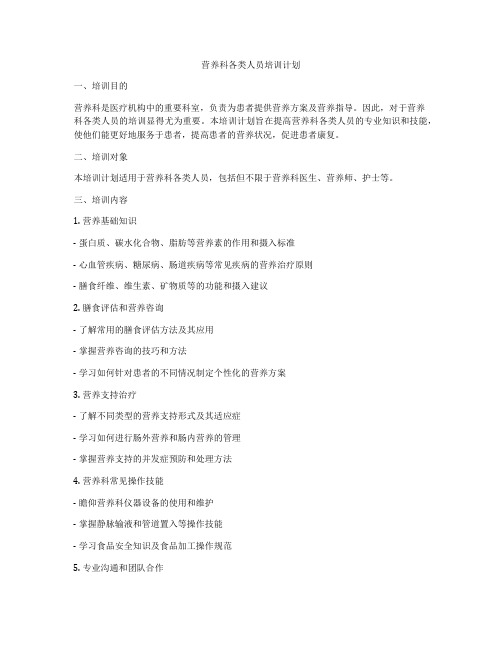 营养科各类人员培训计划

一、培训目的

营养科是医疗机构中的重要科室，负责为患者提供营养方案及营养指导。因此，对于营养科各类人员的培训显得尤为重要。本培训计划旨在提高营养科各类人员的专业知识和技能，使他们能更好地服务于患者，提高患者的营养状况，促进患者康复。

二、培训对象

本培训计划适用于营养科各类人员，包括但不限于营养科医生、营养师、护士等。

三、培训内容

1. 营养基础知识

- 蛋白质、碳水化合物、脂肪等营养素的作用和摄入标准

- 心血管疾病、糖尿病、肠道疾病等常见疾病的营养治疗原则

- 膳食纤维、维生素、矿物质等的功能和摄入建议

2. 膳食评估和营养咨询

- 了解常用的膳食评估方法及其应用

- 掌握营养咨询的技巧和方法

- 学习如何针对患者的不同情况制定个性化的营养方案

3. 营养支持治疗

- 了解不同类型的营养支持形式及其适应症

- 学习如何进行肠外营养和肠内营养的管理

- 掌握营养支持的并发症预防和处理方法

4. 营养科常见操作技能

- 瞻仰营养科仪器设备的使用和维护

- 掌握静脉输液和管道置入等操作技能

- 学习食品安全知识及食品加工操作规范

5. 专业沟通和团队合作